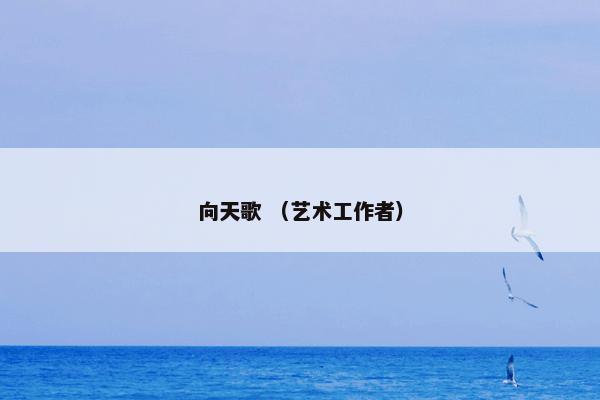 向天歌 （艺术工作者）